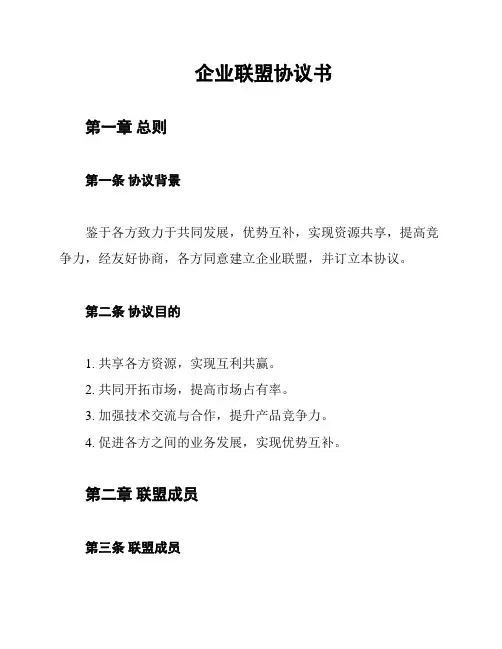 企业联盟协议书

第一章 总则

第一条 协议背景

鉴于各方致力于共同发展，优势互补，实现资源共享，提高竞争力，经友好协商，各方同意建立企业联盟，并订立本协议。

第二条 协议目的

1. 共享各方资源，实现互利共赢。
2. 共同开拓市场，提高市场占有率。
3. 加强技术交流与合作，提升产品竞争力。
4. 促进各方之间的业务发展，实现优势互补。

第二章 联盟成员

第三条 联盟成员